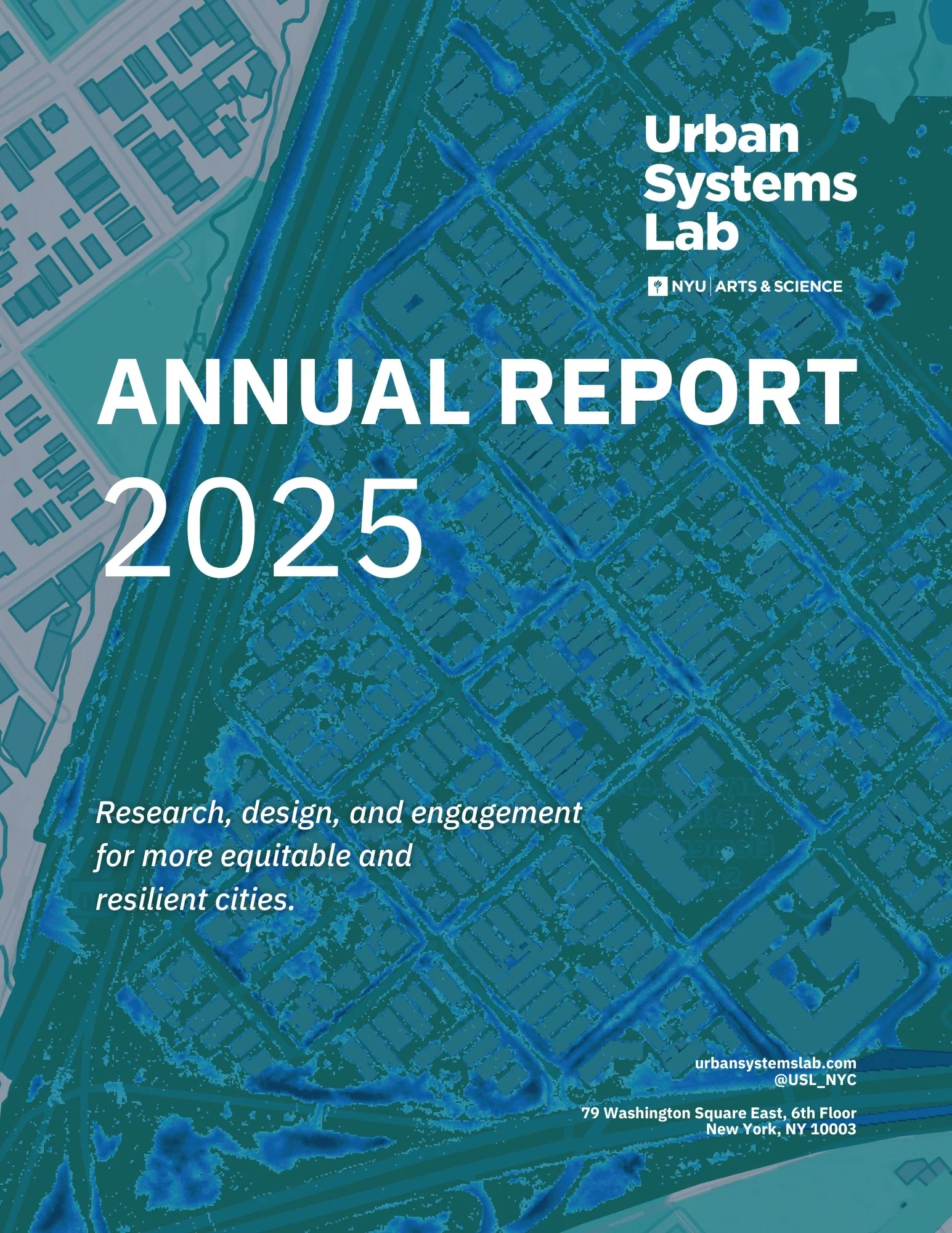 Urban Systems Lab

NYU | ARTS & SCIENCE

ANNUAL REPORT 2025

Research, design, and engagement for more equitable and resilient cities.

urbansystemslab.com
@USL_NYC

79 Washington Square East, 6th Floor
New York, NY 10003